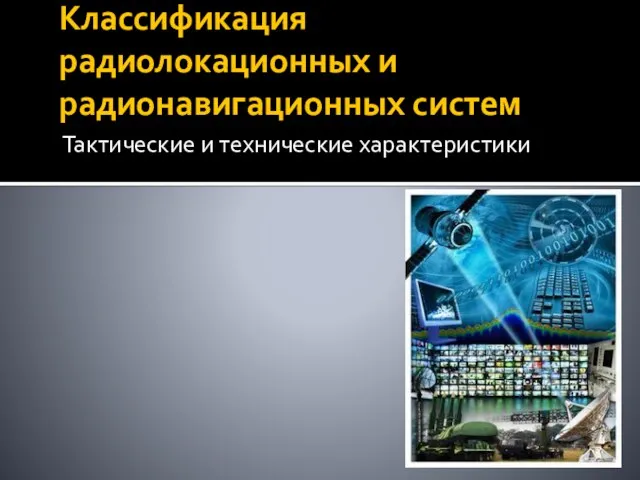 Классификация радиолокационных и радионавигационных систем

Тактические и технические характеристики